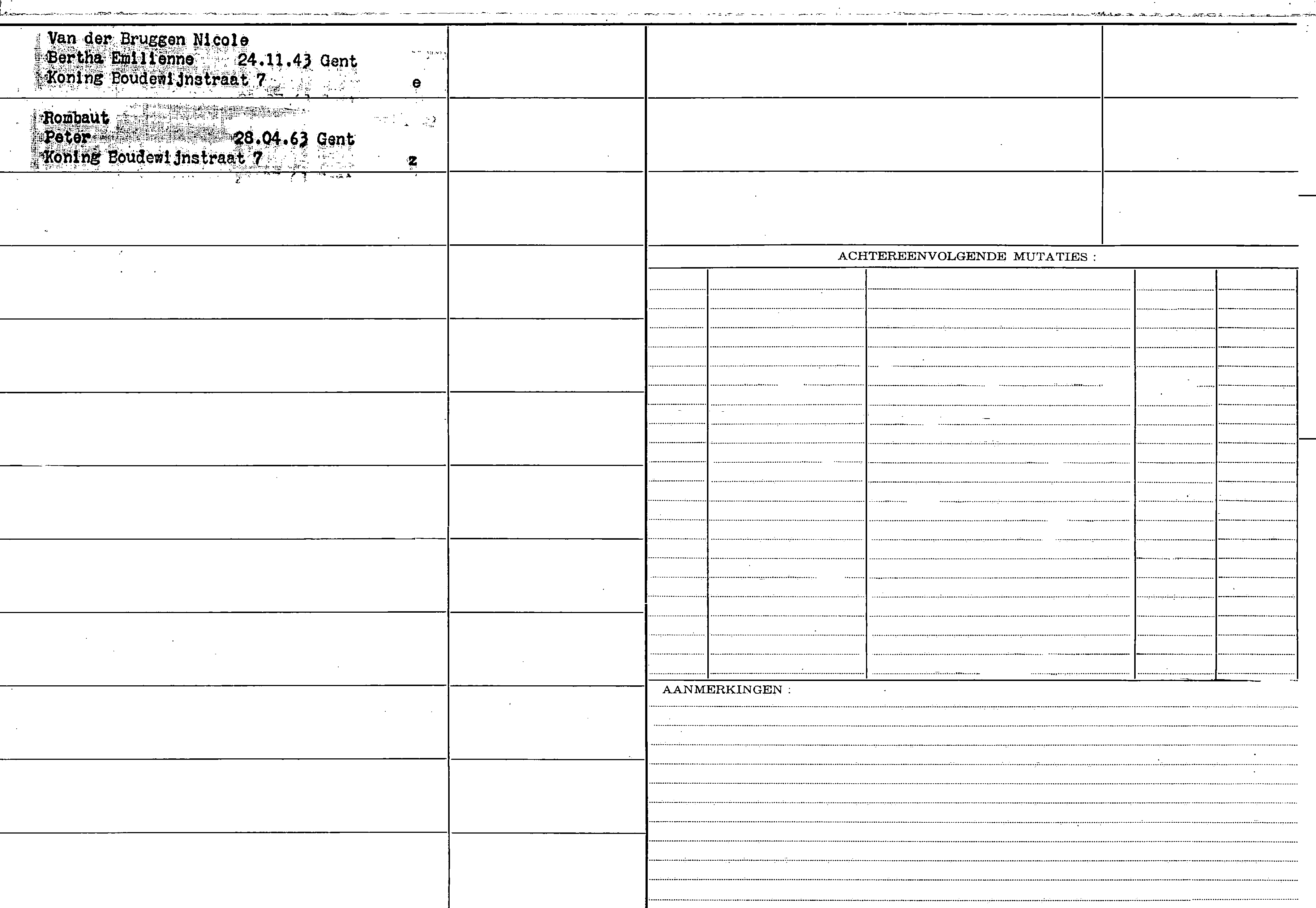 Van der Bruggen Nicole
Bertha Emilienne 24.11.43 Gent
Koning Boudewijnstraat 7 e

Rombaut
Peter 28.04.63 Gent
Koning Boudewijnstraat 7 z

ACHTEREENVOLGENDE MUTATIES :

AANMERKINGEN :